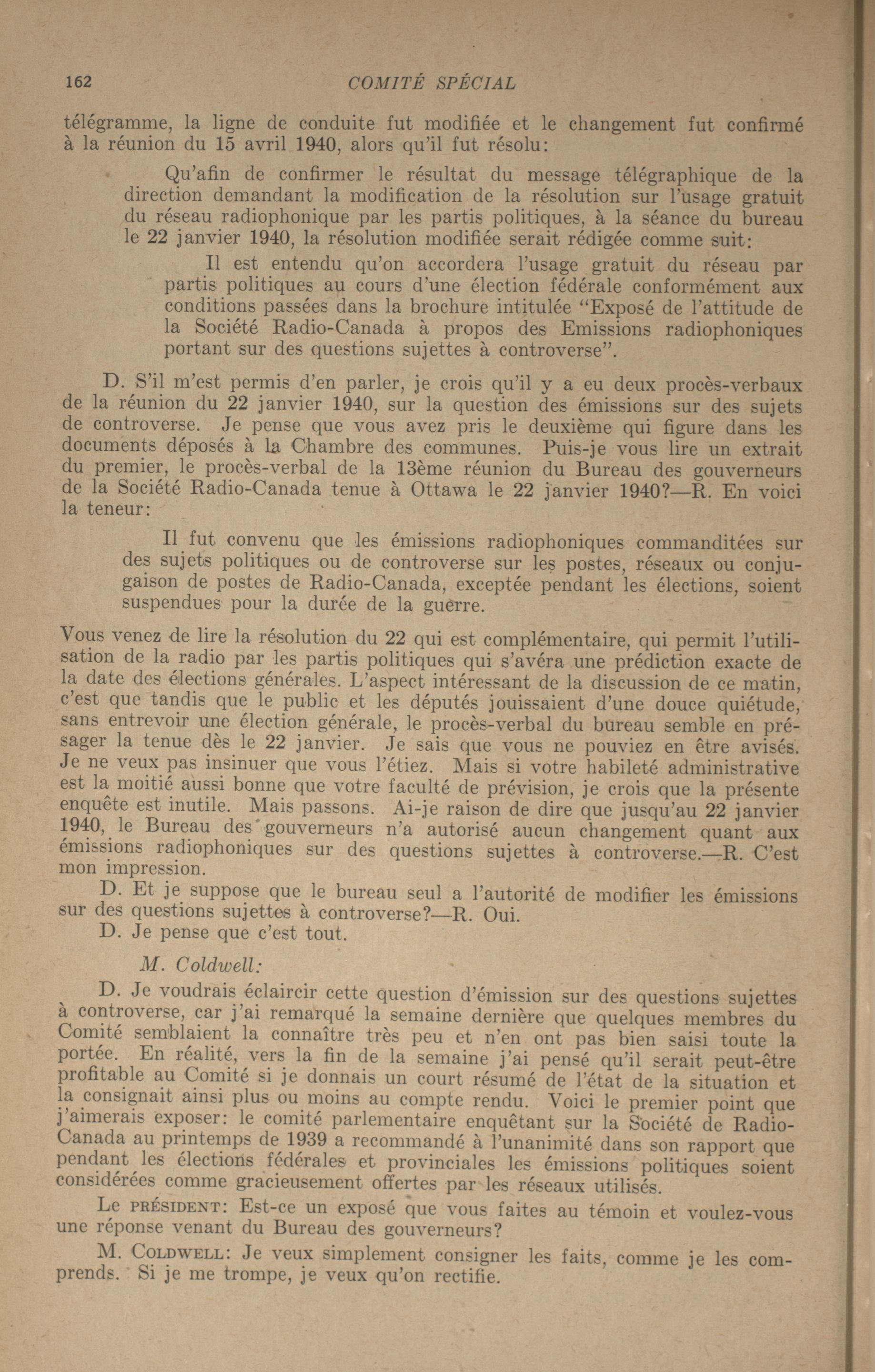 162 COMITÉ SPÉCIAL

télégramme, la ligne de conduite fut modifiée et le changement fut confirmé à la réunion du 15 avril 1940, alors qu'il fut résolu:

Qu'afin de confirmer le résultat du message télégraphique de la direction demandant la modification de la résolution sur l'usage gratuit du réseau radiophonique par les partis politiques, à la séance du bureau le 22 janvier 1940, la résolution modifiée serait rédigée comme suit:

Il est entendu qu'on accordera l'usage gratuit du réseau par partis politiques au cours d'une élection fédérale conformément aux conditions passées dans la brochure intitulée "Exposé de l'attitude de la Société Radio-Canada à propos des Emissions radiophoniques portant sur des questions sujettes à controverse".

D. S'il m'est permis d'en parler, je crois qu'il y a eu deux procès-verbaux de la réunion du 22 janvier 1940, sur la question des émissions sur des sujets de controverse. Je pense que vous avez pris le deuxième qui figure dans les documents déposés à la Chambre des communes. Puis-je vous lire un extrait du premier, le procès-verbal de la 13ème réunion du Bureau des gouverneurs de la Société Radio-Canada tenue à Ottawa le 22 janvier 1940?—R. En voici la teneur:

Il fut convenu que les émissions radiophoniques commanditées sur des sujets politiques ou de controverse sur les postes, réseaux ou conjugaison de postes de Radio-Canada, exceptée pendant les élections, soient suspendues pour la durée de la guerre.

Vous venez de lire la résolution du 22 qui est complémentaire, qui permit l'utilisation de la radio par les partis politiques qui s'avéra une prédiction exacte de la date des élections générales. L'aspect intéressant de la discussion de ce matin, c'est que tandis que le public et les députés jouissaient d'une douce quiétude, sans entrevoir une élection générale, le procès-verbal du bureau semble en présager la tenue dès le 22 janvier. Je sais que vous ne pouviez en être avisés. Je ne veux pas insinuer que vous l'étiez. Mais si votre habileté administrative est la moitié aussi bonne que votre faculté de prévision, je crois que la présente enquête est inutile. Mais passons. Ai-je raison de dire que jusqu'au 22 janvier 1940, le Bureau des gouverneurs n'a autorisé aucun changement quant aux émissions radiophoniques sur des questions sujettes à controverse.—R. C'est mon impression.

D. Et je suppose que le bureau seul a l'autorité de modifier les émissions sur des questions sujettes à controverse?—R. Oui.

D. Je pense que c'est tout.

M. Coldwell:

D. Je voudrais éclaircir cette question d'émission sur des questions sujettes à controverse, car j'ai remarqué la semaine dernière que quelques membres du Comité semblaient la connaître très peu et n'en ont pas bien saisi toute la portée. En réalité, vers la fin de la semaine j'ai pensé qu'il serait peut-être profitable au Comité si je donnais un court résumé de l'état de la situation et la consignait ainsi plus ou moins au compte rendu. Voici le premier point que j'aimerais exposer: le comité parlementaire enquêtant sur la Société de Radio-Canada au printemps de 1939 a recommandé à l'unanimité dans son rapport que pendant les élections fédérales et provinciales les émissions politiques soient considérées comme gracieusement offertes par les réseaux utilisés.

Le PRÉSIDENT: Est-ce un exposé que vous faites au témoin et voulez-vous une réponse venant du Bureau des gouverneurs?

M. COLDWELL: Je veux simplement consigner les faits, comme je les comprends. Si je me trompe, je veux qu'on rectifie.